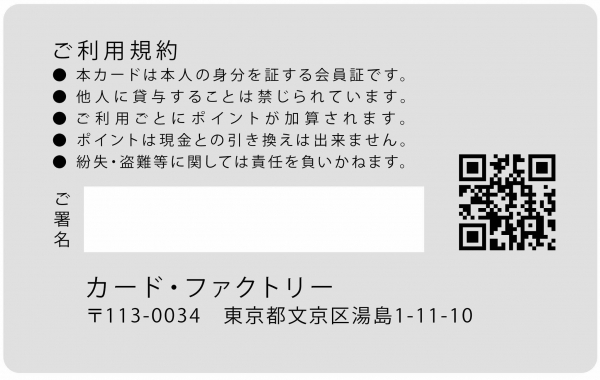 ご利用規約

● 本カードは本人の身分を証する会員証です。
● 他人に貸与することは禁じられています。
● ご利用ごとにポイントが加算されます。
● ポイントは現金との引き換えは出来ません。
● 紛失・盗難等に関しては責任を負いかねます。

ご署名

カード・ファクトリー
〒113-0034 東京都文京区湯島1-11-10